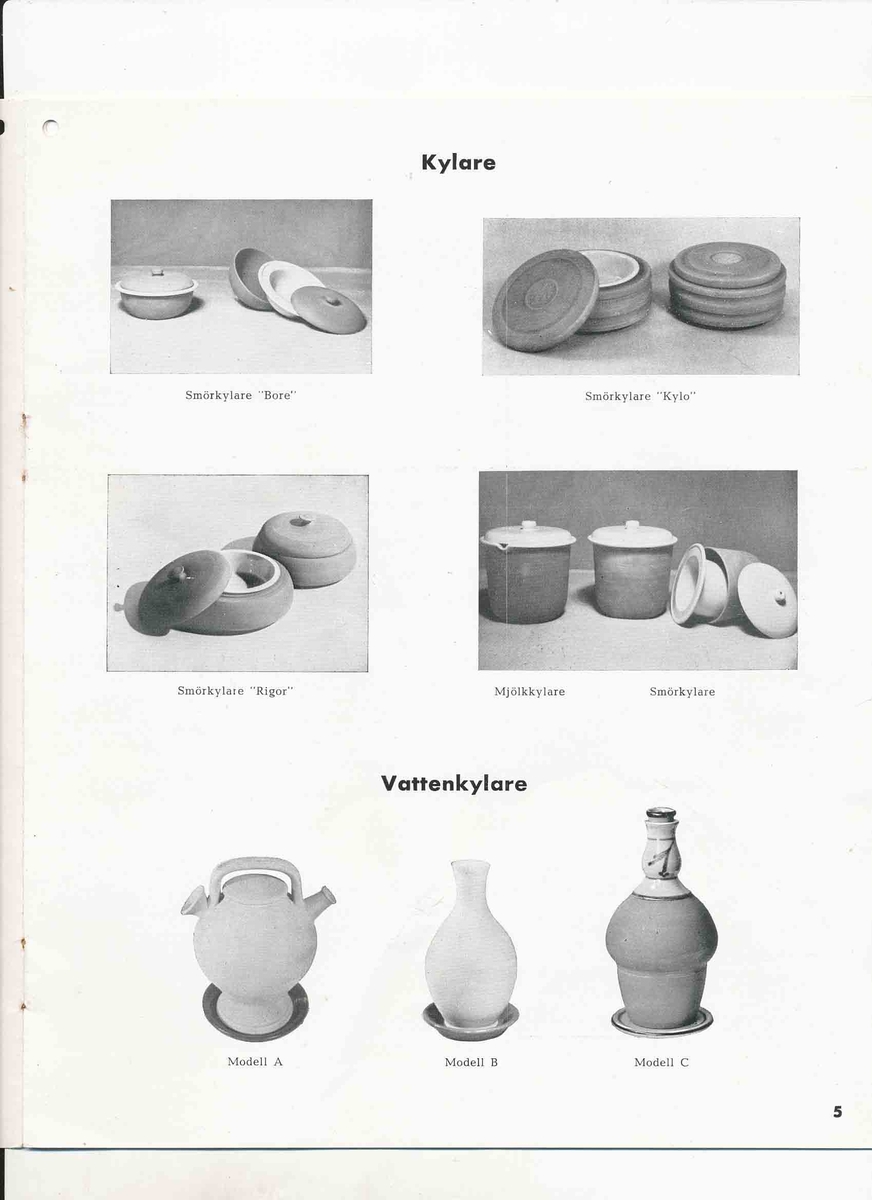 Kylare

Smörkylare "Bore"

Smörkylare "Kylo"

Smörkylare "Rigor"

Mjölkkylare

Smörkylare

Vattenkylare

Modell A

Modell B

Modell C

5